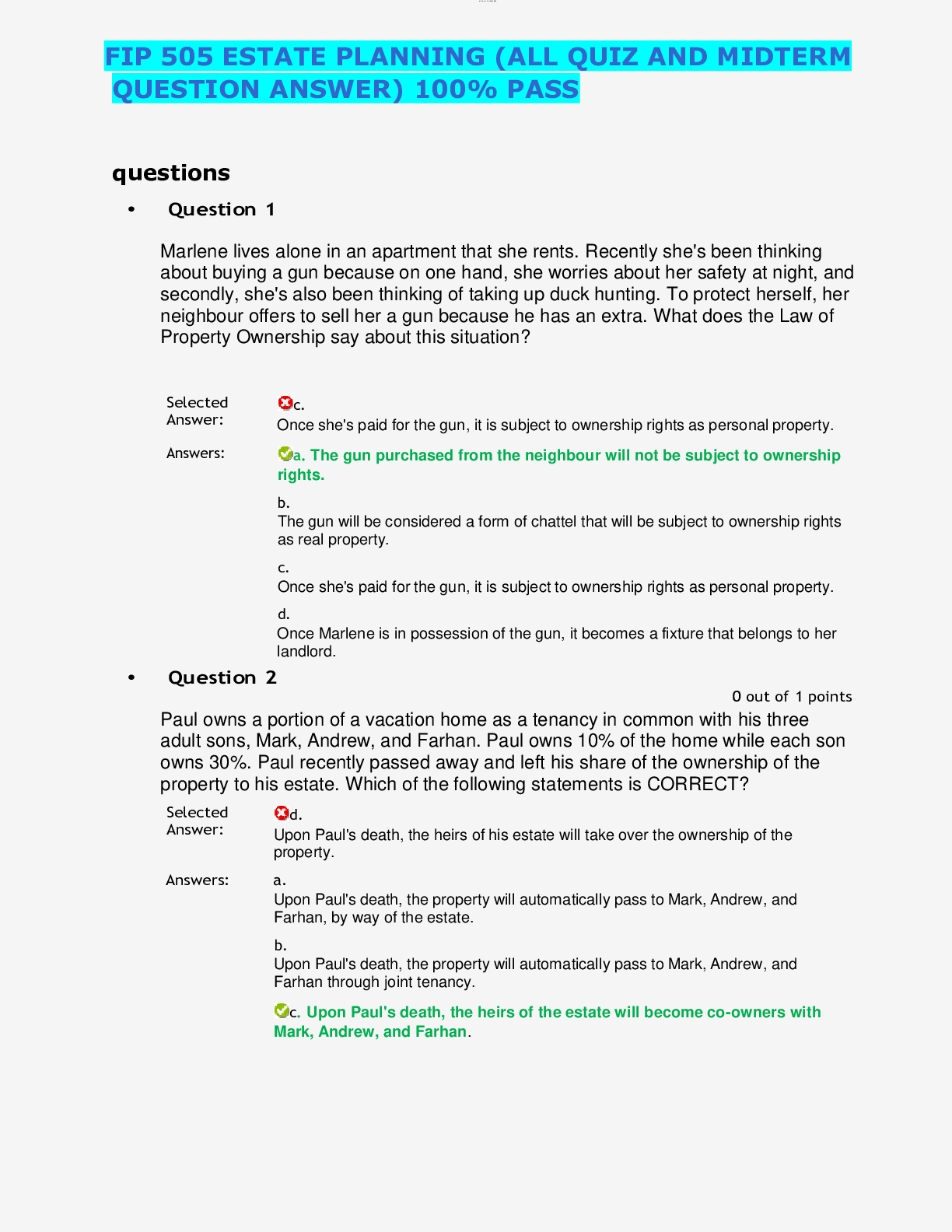 FIP 505 ESTATE PLANNING (ALL QUIZ AND MIDTERM QUESTION ANSWER) 100% PASS

questions

• Question 1

Marlene lives alone in an apartment that she rents. Recently she's been thinking about buying a gun because on one hand, she worries about her safety at night, and secondly, she's also been thinking of taking up duck hunting. To protect herself, her neighbour offers to sell her a gun because he has an extra. What does the Law of Property Ownership say about this situation?

Selected Answer: c.
Once she's paid for the gun, it is subject to ownership rights as personal property.

Answers: a. The gun purchased from the neighbour will not be subject to ownership rights.

b.
The gun will be considered a form of chattel that will be subject to ownership rights as real property.

c.
Once she's paid for the gun, it is subject to ownership rights as personal property.

d.
Once Marlene is in possession of the gun, it becomes a fixture that belongs to her landlord.

• Question 2

0 out of 1 points

Paul owns a portion of a vacation home as a tenancy in common with his three adult sons, Mark, Andrew, and Farhan. Paul owns 10% of the home while each son owns 30%. Paul recently passed away and left his share of the ownership of the property to his estate. Which of the following statements is CORRECT?

Selected Answer: d.
Upon Paul's death, the heirs of his estate will take over the ownership of the property.

Answers: a.
Upon Paul's death, the property will automatically pass to Mark, Andrew, and Farhan, by way of the estate.

b.
Upon Paul's death, the property will automatically pass to Mark, Andrew, and Farhan through joint tenancy.

c. Upon Paul's death, the heirs of the estate will become co-owners with Mark, Andrew, and Farhan.